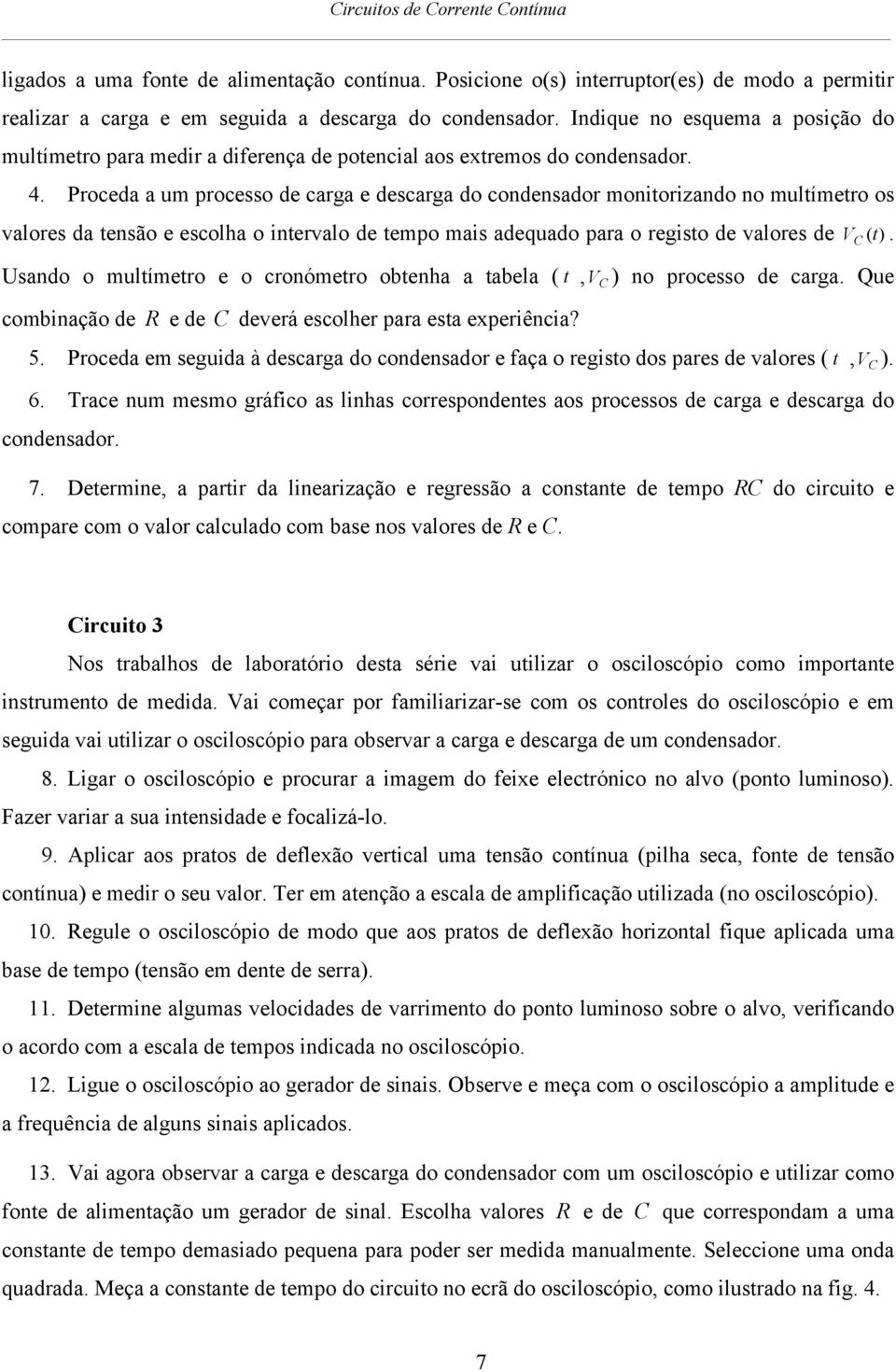 Circuitos de Corrente Contínua

ligados a uma fonte de alimentação contínua. Posicione o(s) interruptor(es) de modo a permitir realizar a carga e em seguida a descarga do condensador. Indique no esquema a posição do multímetro para medir a diferença de potencial aos extremos do condensador.

4. Proceda a um processo de carga e descarga do condensador monitorizando no multímetro os valores da tensão e escolha o intervalo de tempo mais adequado para o registo de valores de $V_C(t)$. Usando o multímetro e o cronómetro obtenha a tabela $(t, V_C)$ no processo de carga. Que combinação de $R$ e de $C$ deverá escolher para esta experiência?

5. Proceda em seguida à descarga do condensador e faça o registo dos pares de valores $(t, V_C)$.

6. Trace num mesmo gráfico as linhas correspondentes aos processos de carga e descarga do condensador.

7. Determine, a partir da linearização e regressão a constante de tempo $RC$ do circuito e compare com o valor calculado com base nos valores de $R$ e $C$.

Circuito 3

Nos trabalhos de laboratório desta série vai utilizar o osciloscópio como importante instrumento de medida. Vai começar por familiarizar-se com os controles do osciloscópio e em seguida vai utilizar o osciloscópio para observar a carga e descarga de um condensador.

8. Ligar o osciloscópio e procurar a imagem do feixe electrónico no alvo (ponto luminoso). Fazer variar a sua intensidade e focalizá-lo.

9. Aplicar aos pratos de deflexão vertical uma tensão contínua (pilha seca, fonte de tensão contínua) e medir o seu valor. Ter em atenção a escala de amplificação utilizada (no osciloscópio).

10. Regule o osciloscópio de modo que aos pratos de deflexão horizontal fique aplicada uma base de tempo (tensão em dente de serra).

11. Determine algumas velocidades de varrimento do ponto luminoso sobre o alvo, verificando o acordo com a escala de tempos indicada no osciloscópio.

12. Ligue o osciloscópio ao gerador de sinais. Observe e meça com o osciloscópio a amplitude e a frequência de alguns sinais aplicados.

13. Vai agora observar a carga e descarga do condensador com um osciloscópio e utilizar como fonte de alimentação um gerador de sinal. Escolha valores $R$ e de $C$ que correspondam a uma constante de tempo demasiado pequena para poder ser medida manualmente. Seleccione uma onda quadrada. Meça a constante de tempo do circuito no ecrã do osciloscópio, como ilustrado na fig. 4.

7